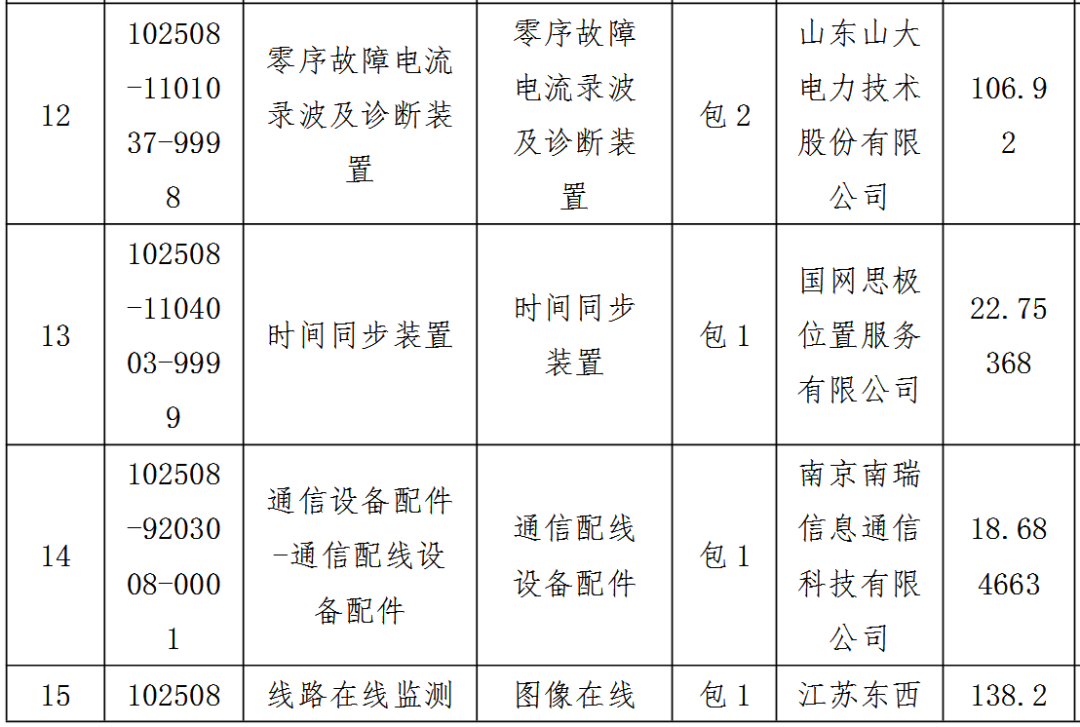 | 12 | 102508-1101037-9998 | 零序故障电流录波及诊断装置 | 零序故障电流录波及诊断装置 | 包 2 | 山东山大电力技术股份有限公司 | 106.92 |
|---|---|---|---|---|---|---|
| 13 | 102508-1104003-9999 | 时间同步装置 | 时间同步装置 | 包 1 | 国网思极位置服务有限公司 | 22.75368 |
| 14 | 102508-9203008-0001 | 通信设备配件-通信配线设备配件 | 通信配线设备配件 | 包 1 | 南京南瑞信息通信科技有限公司 | 18.684663 |
| 15 | 102508 | 线路在线监测 | 图像在线 | 包 1 | 江苏东西 | 138.2 |